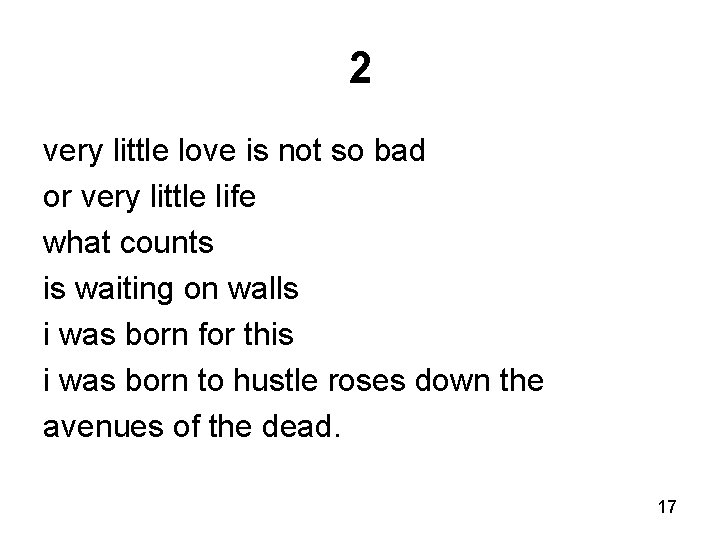 2

very little love is not so bad
or very little life
what counts
is waiting on walls
i was born for this
i was born to hustle roses down the
avenues of the dead.

17